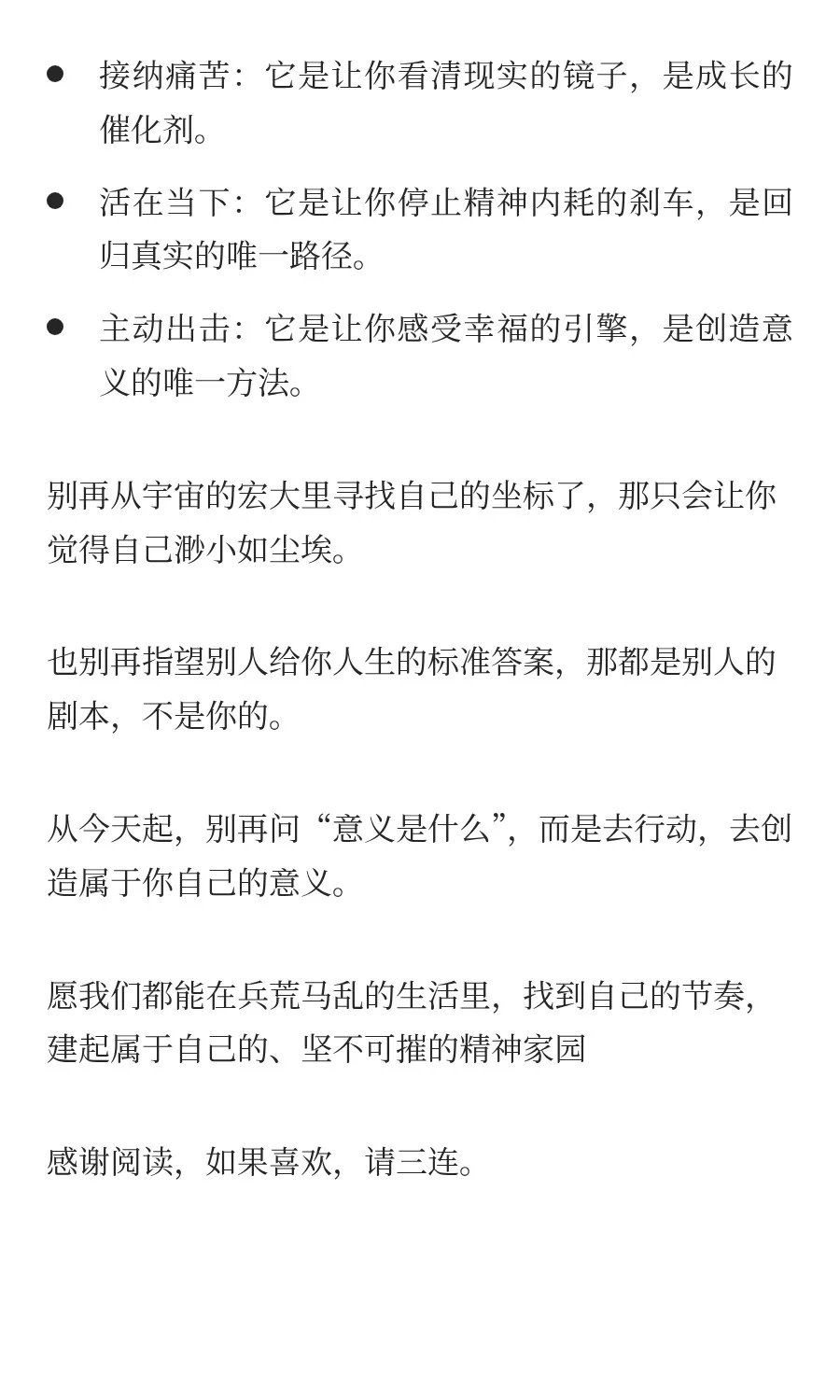 • 接纳痛苦：它是让你看清现实的镜子，是成长的催化剂。

• 活在当下：它是让你停止精神内耗的刹车，是回归真实的唯一路径。

• 主动出击：它是让你感受幸福的引擎，是创造意义的唯一方法。

别再从宇宙的宏大里寻找自己的坐标了，那只会让你觉得自己渺小如尘埃。

也别再指望别人给你人生的标准答案，那都是别人的剧本，不是你的。

从今天起，别再问“意义是什么”，而是去行动，去创造属于你自己的意义。

愿我们都能在兵荒马乱的生活里，找到自己的节奏，建起属于自己的、坚不可摧的精神家园

感谢阅读，如果喜欢，请三连。